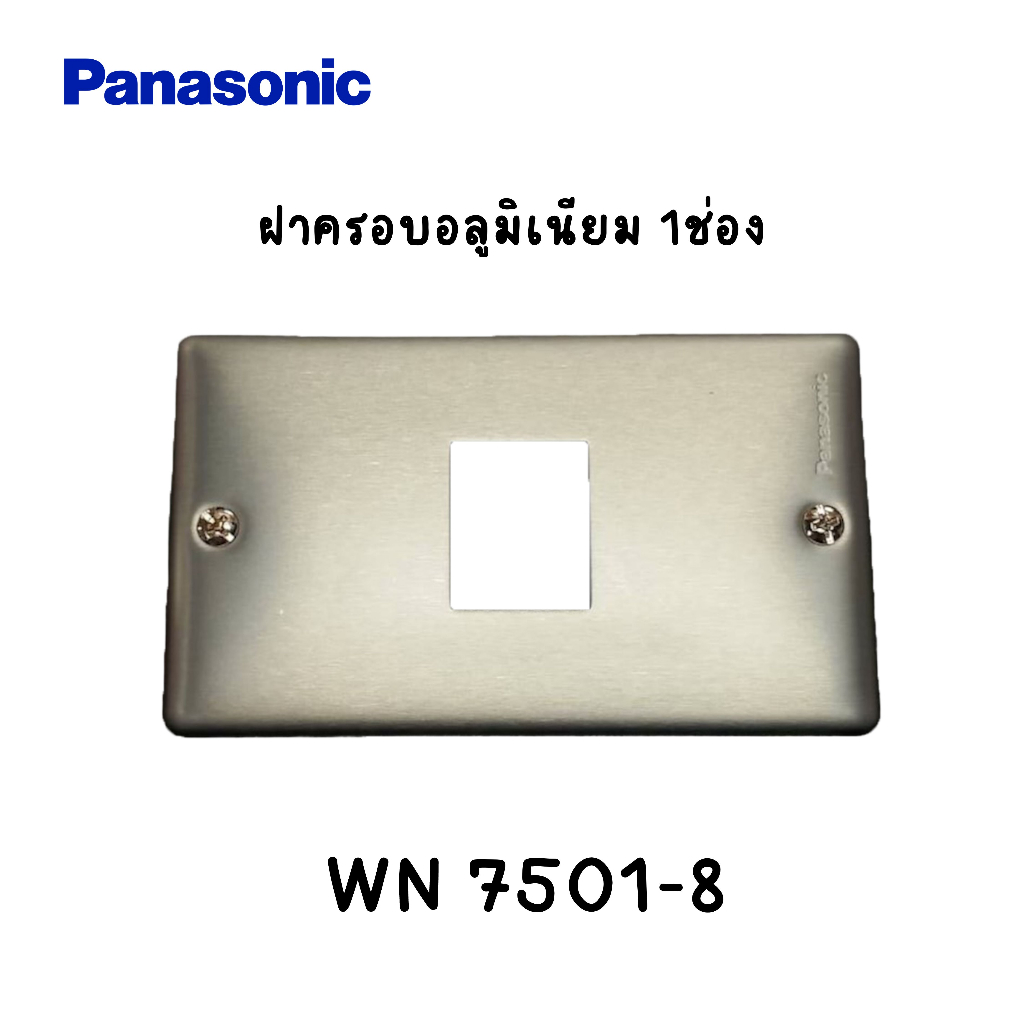 Panasonic

ฝาครอบอลูมิเนียม 1ช่อง

Panasonic

WN 7501-8